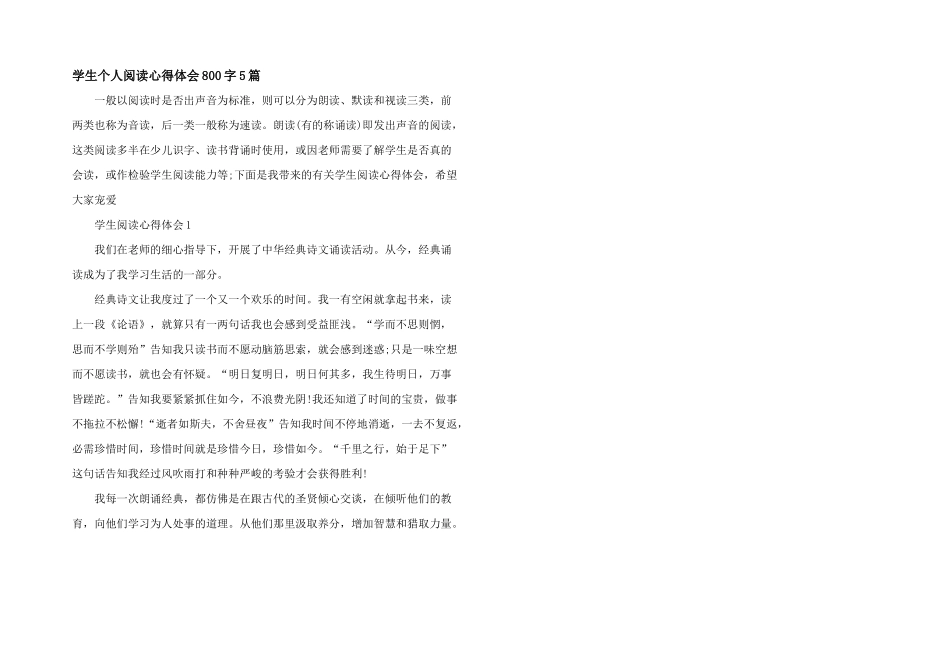 学生个人阅读心得体会800字5篇

一般以阅读时是否出声音为标准，则可以分为朗读、默读和视读三类，前两类也称为音读，后一类一般称为速读。朗读(有的称诵读)即发出声音的阅读，这类阅读多半在少儿识字、读书背诵时使用，或因老师需要了解学生是否真的会读，或作检验学生阅读能力等;下面是我带来的有关学生阅读心得体会，希望大家宠爱

学生阅读心得体会1

我们在老师的细心指导下，开展了中华经典诗文诵读活动。从今，经典诵读成为了我学习生活的一部分。

经典诗文让我度过了一个又一个欢乐的时间。我一有空闲就拿起书来，读上一段《论语》，就算只有一两句话我也会感到受益匪浅。“学而不思则惘，思而不学则殆”告知我只读书而不愿动脑筋思索，就会感到迷惑;只是一味空想而不愿读书，就也会有怀疑。“明日复明日，明日何其多，我生待明日，万事皆蹉跎。”告知我要紧紧抓住如今，不浪费光阴!我还知道了时间的宝贵，做事不拖拉不松懈!“逝者如斯夫，不舍昼夜”告知我时间不停地消逝，一去不复返，必需珍惜时间，珍惜时间就是珍惜今日，珍惜如今。“千里之行，始于足下”这句话告知我经过风吹雨打和种种严峻的考验才会获得胜利!

我每一次朗诵经典，都仿佛是在跟古代的圣贤倾心交谈，在倾听他们的教育，向他们学习为人处事的道理。从他们那里汲取养分，增加智慧和猎取力量。